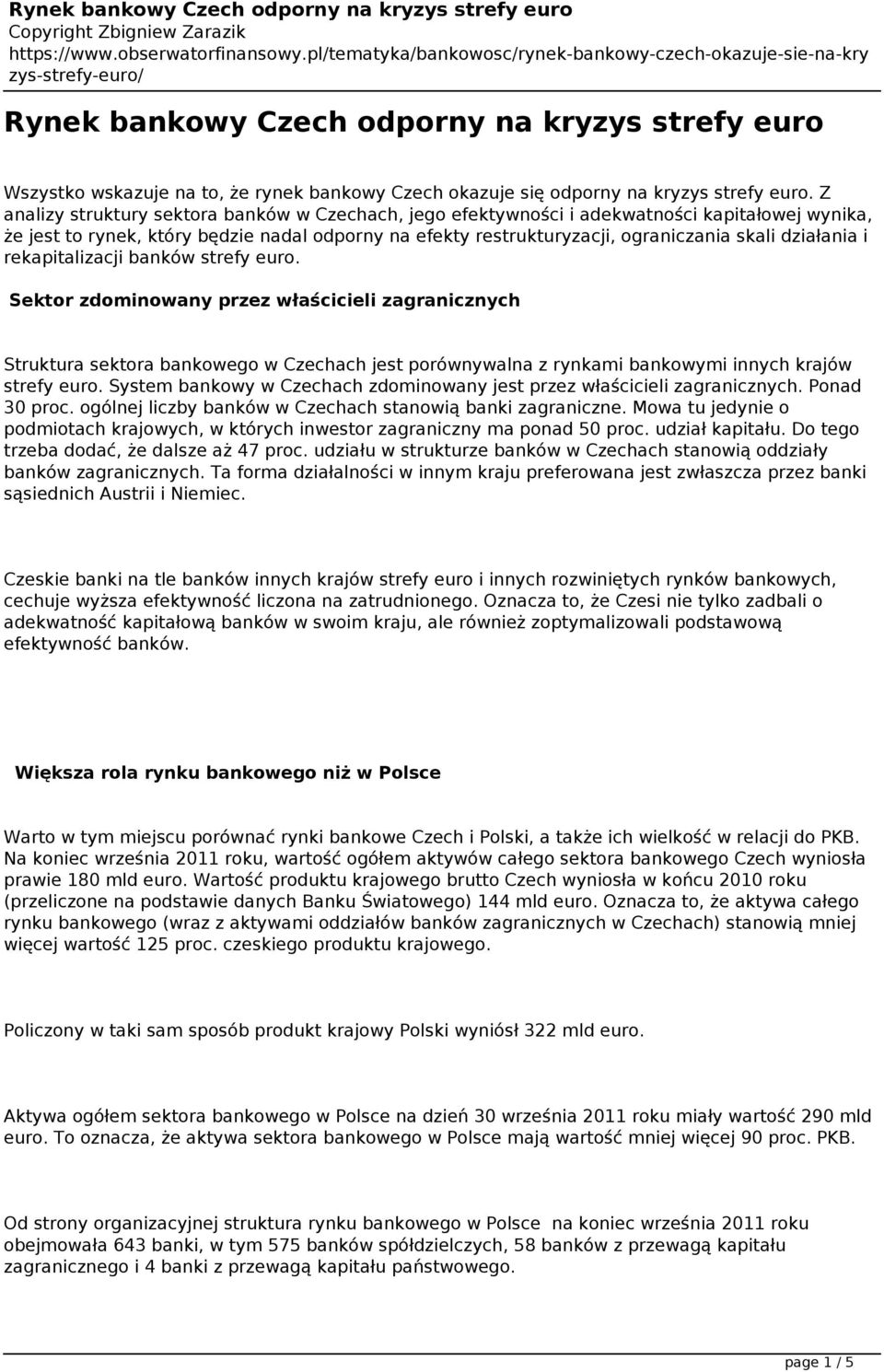 Rynek bankowy Czech odporny na kryzys strefy euro
Copyright Zbigniew Zarazik
https://www.obserwatorfinansowy.pl/tematyka/bankowosc/rynek-bankowy-czech-okazuje-sie-na-kryzys-strefy-euro/

Rynek bankowy Czech odporny na kryzys strefy euro

Wszystko wskazuje na to, że rynek bankowy Czech okazuje się odporny na kryzys strefy euro. Z analizy struktury sektora banków w Czechach, jego efektywności i adekwatności kapitałowej wynika, że jest to rynek, który będzie nadal odporny na efekty restrukturyzacji, ograniczania skali działania i rekapitalizacji banków strefy euro.

Sektor zdominowany przez właścicieli zagranicznych

Struktura sektora bankowego w Czechach jest porównywalna z rynkami bankowymi innych krajów strefy euro. System bankowy w Czechach zdominowany jest przez właścicieli zagranicznych. Ponad 30 proc. ogólnej liczby banków w Czechach stanowią banki zagraniczne. Mowa tu jedynie o podmiotach krajowych, w których inwestor zagraniczny ma ponad 50 proc. udział kapitału. Do tego trzeba dodać, że dalsze aż 47 proc. udziału w strukturze banków w Czechach stanowią oddziały banków zagranicznych. Ta forma działalności w innym kraju preferowana jest zwłaszcza przez banki sąsiednich Austrii i Niemiec.

Czeskie banki na tle banków innych krajów strefy euro i innych rozwiniętych rynków bankowych, cechuje wyższa efektywność liczona na zatrudnionego. Oznacza to, że Czesi nie tylko zadbali o adekwatność kapitałową banków w swoim kraju, ale również zoptymalizowali podstawową efektywność banków.

Większa rola rynku bankowego niż w Polsce

Warto w tym miejscu porównać rynki bankowe Czech i Polski, a także ich wielkość w relacji do PKB. Na koniec września 2011 roku, wartość ogółem aktywów całego sektora bankowego Czech wyniosła prawie 180 mld euro. Wartość produktu krajowego brutto Czech wyniosła w końcu 2010 roku (przeliczone na podstawie danych Banku Światowego) 144 mld euro. Oznacza to, że aktywa całego rynku bankowego (wraz z aktywami oddziałów banków zagranicznych w Czechach) stanowią mniej więcej wartość 125 proc. czeskiego produktu krajowego.

Policzony w taki sam sposób produkt krajowy Polski wyniósł 322 mld euro.

Aktywa ogółem sektora bankowego w Polsce na dzień 30 września 2011 roku miały wartość 290 mld euro. To oznacza, że aktywa sektora bankowego w Polsce mają wartość mniej więcej 90 proc. PKB.

Od strony organizacyjnej struktura rynku bankowego w Polsce na koniec września 2011 roku obejmowała 643 banki, w tym 575 banków spółdzielczych, 58 banków z przewagą kapitału zagranicznego i 4 banki z przewagą kapitału państwowego.

page 1 / 5